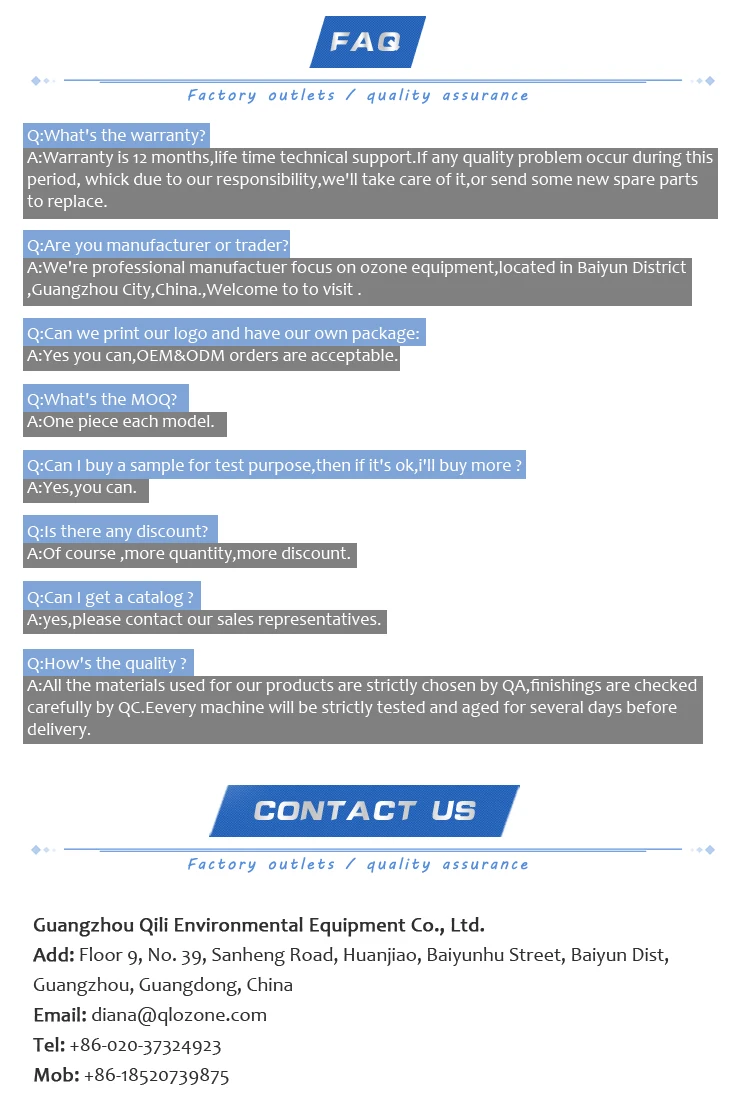 FAQ

Factory outlets / quality assurance

Q:What's the warranty?
A:Warranty is 12 months,life time technical support.If any quality problem occur during this period, whick due to our responsibility,we'll take care of it,or send some new spare parts to replace.

Q:Are you manufacturer or trader?
A:We're professional manufactuer focus on ozone equipment,located in Baiyun District ,Guangzhou City,China.,Welcome to to visit .

Q:Can we print our logo and have our own package:
A:Yes you can,OEM&ODM orders are acceptable.

Q:What's the MOQ?
A:One piece each model.

Q:Can I buy a sample for test purpose,then if it's ok,i'll buy more ?
A:Yes,you can.

Q:Is there any discount?
A:Of course ,more quantity,more discount.

Q:Can I get a catalog ?
A:yes,please contact our sales representatives.

Q:How's the quality ?
A:All the materials used for our products are strictly chosen by QA,finishings are checked carefully by QC.Eevery machine will be strictly tested and aged for several days before delivery.

CONTACT US

Factory outlets / quality assurance

Guangzhou Qili Environmental Equipment Co., Ltd.
Add: Floor 9, No. 39, Sanheng Road, Huanjiao, Baiyunhu Street, Baiyun Dist, Guangzhou, Guangdong, China
Email: diana@qlozone.com
Tel: +86-020-37324923
Mob: +86-18520739875